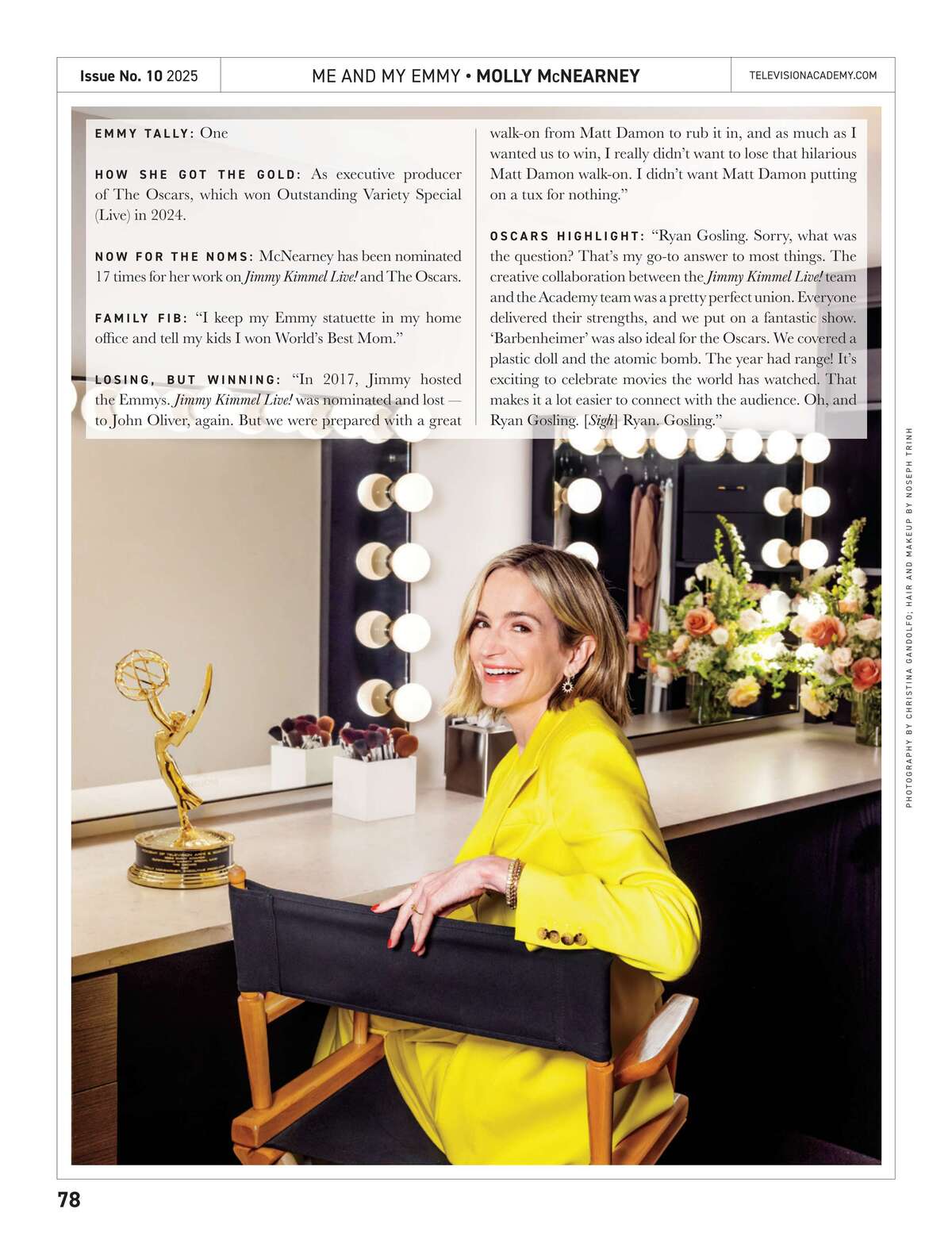 Issue No. 10 2025

ME AND MY EMMY • MOLLY McNEARNEY

TELEVISIONACADEMY.COM

EMMY TALLY: One

HOW SHE GOT THE GOLD: As executive producer of The Oscars, which won Outstanding Variety Special (Live) in 2024.

NOW FOR THE NOMS: McNearney has been nominated 17 times for her work on Jimmy Kimmel Live! and The Oscars.

FAMILY FIB: "I keep my Emmy statuette in my home office and tell my kids I won World's Best Mom."

LOSING, BUT WINNING: "In 2017, Jimmy hosted the Emmys. Jimmy Kimmel Live! was nominated and lost — to John Oliver, again. But we were prepared with a great walk-on from Matt Damon to rub it in, and as much as I wanted us to win, I really didn't want to lose that hilarious Matt Damon walk-on. I didn't want Matt Damon putting on a tux for nothing."

OSCARS HIGHLIGHT: "Ryan Gosling. Sorry, what was the question? That's my go-to answer to most things. The creative collaboration between the Jimmy Kimmel Live! team and the Academy team was a pretty perfect union. Everyone delivered their strengths, and we put on a fantastic show. 'Barbenheimer' was also ideal for the Oscars. We covered a plastic doll and the atomic bomb. The year had range! It's exciting to celebrate movies the world has watched. That makes it a lot easier to connect with the audience. Oh, and Ryan Gosling. [Sigh] Ryan. Gosling."

PHOTOGRAPHY BY CHRISTINA GANDOLFO; HAIR AND MAKEUP BY NOSEPH TRINH

78